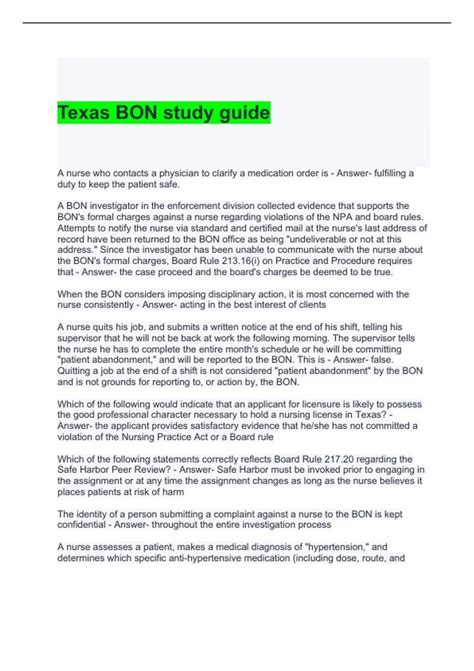 Texas BON study guide

A nurse who contacts a physician to clarify a medication order is - Answer- fulfilling a duty to keep the patient safe.

A BON investigator in the enforcement division collected evidence that supports the BON's formal charges against a nurse regarding violations of the NPA and board rules. Attempts to notify the nurse via standard and certified mail at the nurse's last address of record have been returned to the BON office as being "undeliverable or not at this address." Since the investigator has been unable to communicate with the nurse about the BON's formal charges, Board Rule 213.16(i) on Practice and Procedure requires that - Answer- the case proceed and the board's charges be deemed to be true.

When the BON considers imposing disciplinary action, it is most concerned with the nurse consistently - Answer- acting in the best interest of clients

A nurse quits his job, and submits a written notice at the end of his shift, telling his supervisor that he will not be back at work the following morning. The supervisor tells the nurse he has to complete the entire month's schedule or he will be committing "patient abandonment," and will be reported to the BON. This is - Answer- false. Quitting a job at the end of a shift is not considered "patient abandonment" by the BON and is not grounds for reporting to, or action by, the BON.

Which of the following would indicate that an applicant for licensure is likely to possess the good professional character necessary to hold a nursing license in Texas? - Answer- the applicant provides satisfactory evidence that he/she has not committed a violation of the Nursing Practice Act or a Board rule

Which of the following statements correctly reflects Board Rule 217.20 regarding the Safe Harbor Peer Review? - Answer- Safe Harbor must be invoked prior to engaging in the assignment or at any time the assignment changes as long as the nurse believes it places patients at risk of harm

The identity of a person submitting a complaint against a nurse to the BON is kept confidential - Answer- throughout the entire investigation process

A nurse assesses a patient, makes a medical diagnosis of "hypertension," and determines which specific anti-hypertensive medication (including dose, route, and